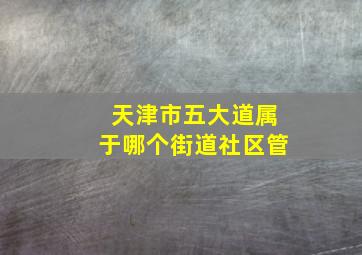 天津市五大道属于哪个街道社区管